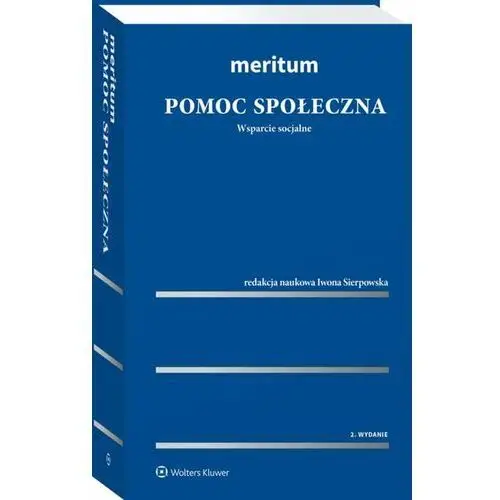 meritum
POMOC SPOŁECZNA

meritum

POMOC SPOŁECZNA

Wsparcie socjalne

redakcja naukowa Iwona Sierpowska

2. WYDANIE

Wolters Kluwer